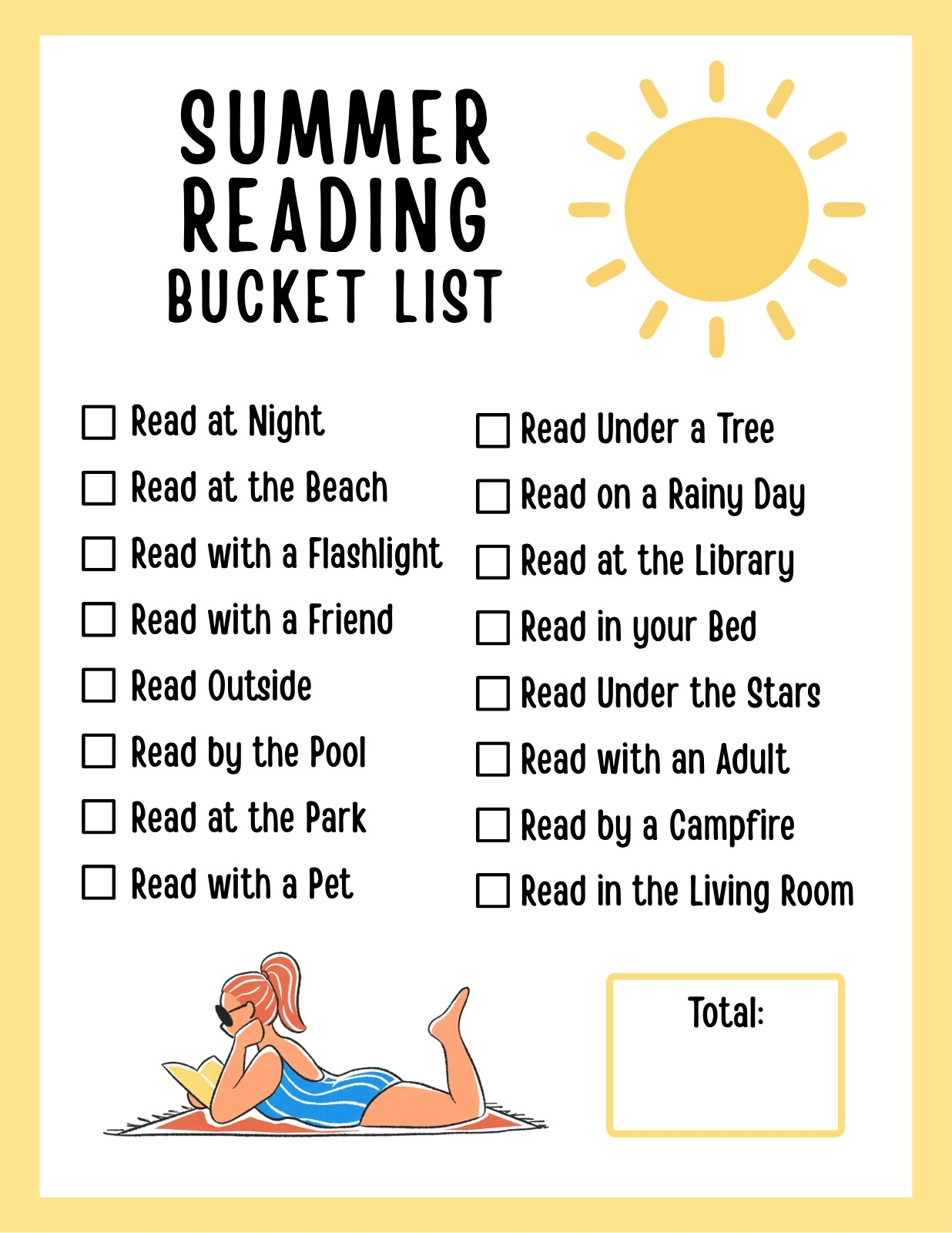 SUMMER
READING
BUCKET LIST

☐ Read at Night
☐ Read at the Beach
☐ Read with a Flashlight
☐ Read with a Friend
☐ Read Outside
☐ Read by the Pool
☐ Read at the Park
☐ Read with a Pet

☐ Read Under a Tree
☐ Read on a Rainy Day
☐ Read at the Library
☐ Read in your Bed
☐ Read Under the Stars
☐ Read with an Adult
☐ Read by a Campfire
☐ Read in the Living Room

Total: